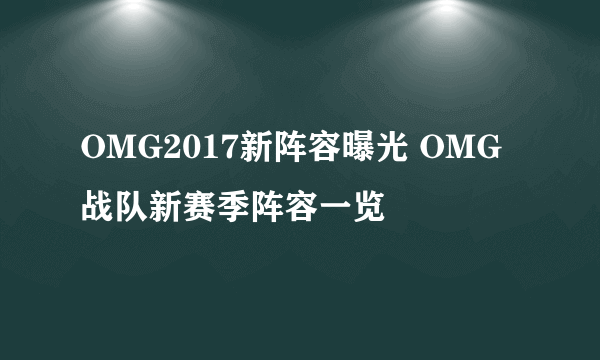 OMG2017新阵容曝光 OMG战队新赛季阵容一览